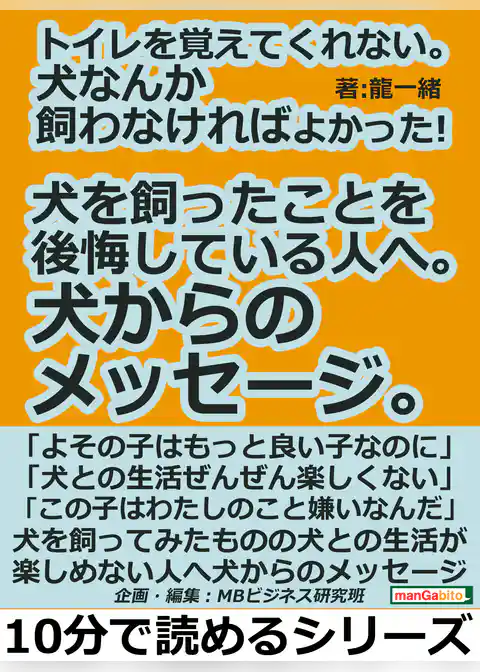 トイレを覚えてくれない。
犬なんか
飼わなければよかった!

著:龍一緒

犬を飼ったことを
後悔している人へ。
犬からの
メッセージ。

「よその子はもっと良い子なのに」
「犬との生活ぜんぜん楽しくない」
「この子はわたしのこと嫌いなんだ」
犬を飼ってみたものの犬との生活が
楽しめない人へ犬からのメッセージ

企画・編集:MBビジネス研究班

manGabito

10分で読めるシリーズ